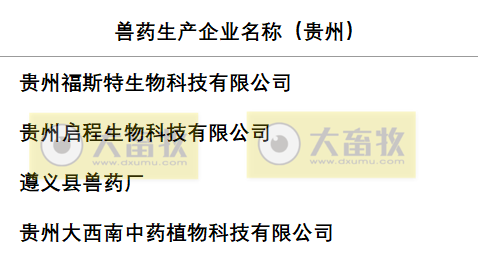 | 兽药生产企业名称（贵州） |
|---|
| 贵州福斯特生物科技有限公司 |
| 贵州启程生物科技有限公司 |
| 遵义县兽药厂 |
| 贵州大西南中药植物科技有限公司 |

大畜牧 www.dxumu.com
大畜牧 www.dxumu.com